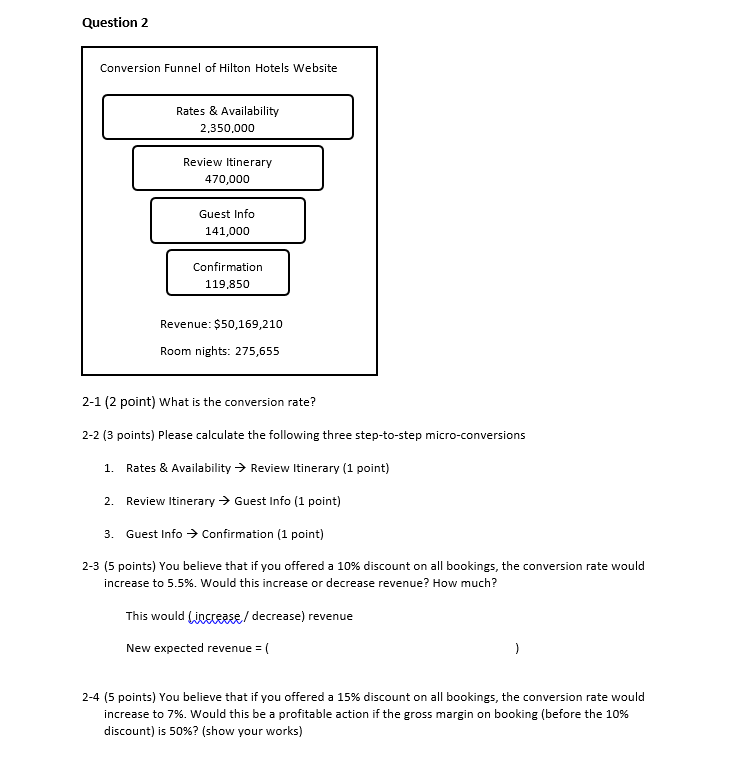 Question 2

Conversion Funnel of Hilton Hotels Website

Rates & Availability
2,350,000

Review Itinerary
470,000

Guest Info
141,000

Confirmation
119,850

Revenue: $50,169,210

Room nights: 275,655

2-1 (2 point) What is the conversion rate?

2-2 (3 points) Please calculate the following three step-to-step micro-conversions

1. Rates & Availability → Review Itinerary (1 point)

2. Review Itinerary → Guest Info (1 point)

3. Guest Info → Confirmation (1 point)

2-3 (5 points) You believe that if you offered a 10% discount on all bookings, the conversion rate would increase to 5.5%. Would this increase or decrease revenue? How much?

This would ( increase / decrease) revenue

New expected revenue = ( )

2-4 (5 points) You believe that if you offered a 15% discount on all bookings, the conversion rate would increase to 7%. Would this be a profitable action if the gross margin on booking (before the 10% discount) is 50%? (show your works)